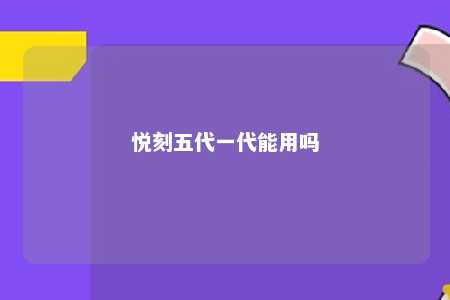 悦刻五代一代能用吗